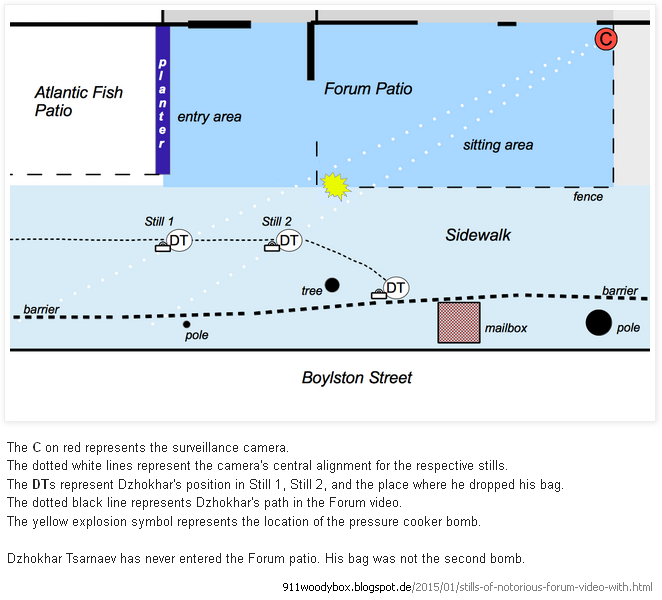 Atlantic Fish Patio

planter

entry area

Forum Patio

C

sitting area

fence

Still 1

DT

Still 2

DT

Sidewalk

tree

DT

barrier

barrier

pole

mailbox

pole

Boylston Street

The C on red represents the surveillance camera.
The dotted white lines represent the camera's central alignment for the respective stills.
The DTs represent Dzhokhar's position in Still 1, Still 2, and the place where he dropped his bag.
The dotted black line represents Dzhokhar's path in the Forum video.
The yellow explosion symbol represents the location of the pressure cooker bomb.

Dzhokhar Tsarnaev has never entered the Forum patio. His bag was not the second bomb.

911woodybox.blogspot.de/2015/01/stills-of-notorious-forum-video-with.html